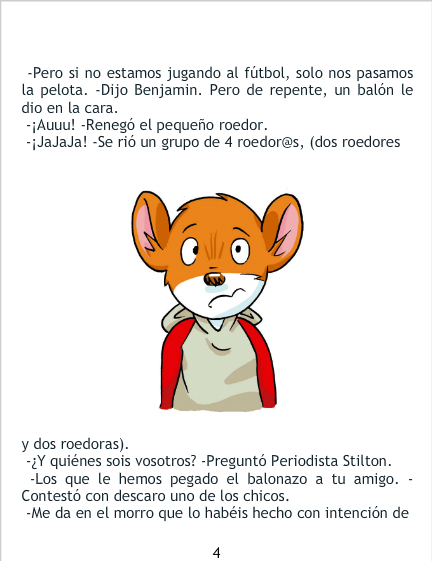 -Pero si no estamos jugando al fútbol, solo nos pasamos la pelota. -Dijo Benjamin. Pero de repente, un balón le dio en la cara.

-¡Auuu! -Renegó el pequeño roedor.

-¡JaJaJa! -Se rió un grupo de 4 roedor@s, (dos roedores

y dos roedoras).

-¿Y quiénes sois vosotros? -Preguntó Periodista Stilton.

-Los que le hemos pegado el balonazo a tu amigo. -Contestó con descaro uno de los chicos.

-Me da en el morro que lo habéis hecho con intención de

4